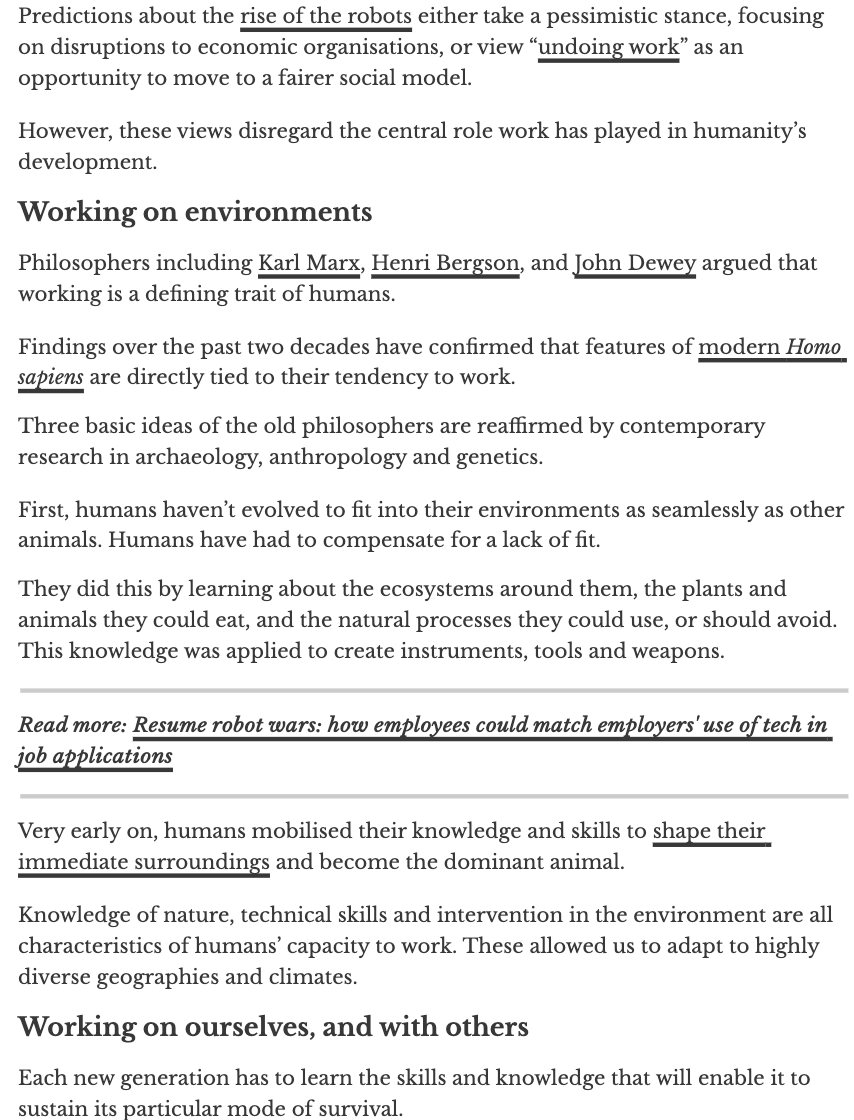 Predictions about the rise of the robots either take a pessimistic stance, focusing on disruptions to economic organisations, or view “undoing work” as an opportunity to move to a fairer social model.

However, these views disregard the central role work has played in humanity’s development.

Working on environments

Philosophers including Karl Marx, Henri Bergson, and John Dewey argued that working is a defining trait of humans.

Findings over the past two decades have confirmed that features of modern Homo sapiens are directly tied to their tendency to work.

Three basic ideas of the old philosophers are reaffirmed by contemporary research in archaeology, anthropology and genetics.

First, humans haven’t evolved to fit into their environments as seamlessly as other animals. Humans have had to compensate for a lack of fit.

They did this by learning about the ecosystems around them, the plants and animals they could eat, and the natural processes they could use, or should avoid. This knowledge was applied to create instruments, tools and weapons.

Read more: Resume robot wars: how employees could match employers' use of tech in job applications

Very early on, humans mobilised their knowledge and skills to shape their immediate surroundings and become the dominant animal.

Knowledge of nature, technical skills and intervention in the environment are all characteristics of humans’ capacity to work. These allowed us to adapt to highly diverse geographies and climates.

Working on ourselves, and with others

Each new generation has to learn the skills and knowledge that will enable it to sustain its particular mode of survival.